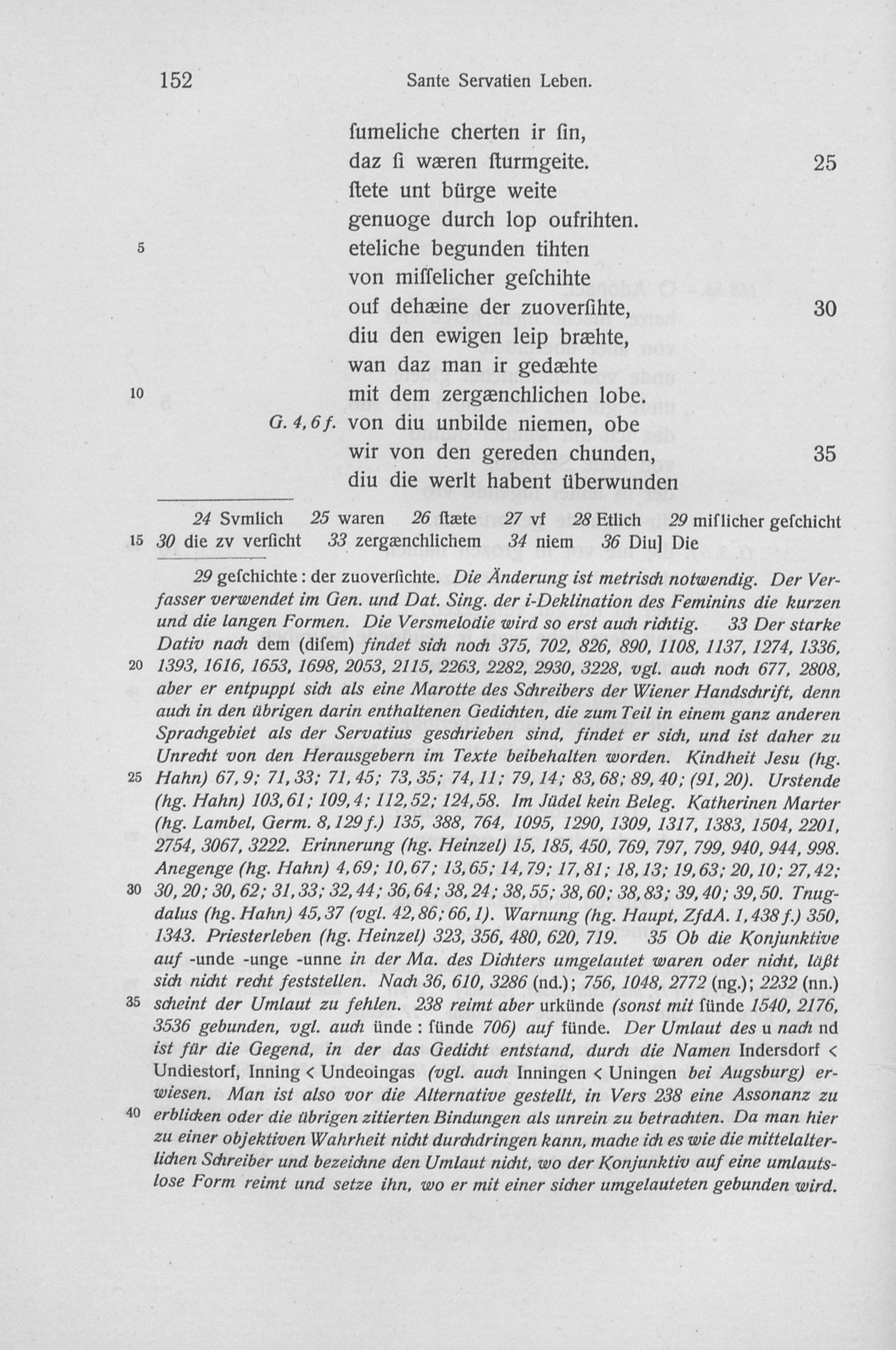 152 Sante Servatien Leben.

ſumeliche cherten ir ſin,
daz ſi wæren ſturmgeite. 25
ſtete unt bürge weite
genuoge durch lop oufrihten.
5 eteliche begunden tihten
von miſſelicher geſchihte
ouf dehæine der zuoverſihte, 30
diu den ewigen leip bræhte,
wan daz man ir gedæhte
10 mit dem zergænchlichen lobe.
G. 4, 6 f. von diu unbilde niemen, obe
wir von den gereden chunden, 35
diu die werlt habent überwunden

24 Svmlich 25 waren 26 ſtæte 27 vf 28 Etlich 29 miſlicher geſchicht
15 30 die zv verſicht 33 zergænchlichem 34 niem 36 Diu] Die

29 geſchichte : der zuoverſichte. Die Änderung ist metrisch notwendig. Der Verfasser verwendet im Gen. und Dat. Sing. der i-Deklination des Feminins die kurzen und die langen Formen. Die Versmelodie wird so erst auch richtig. 33 Der starke Dativ nach dem (diſem) findet sich noch 375, 702, 826, 890, 1108, 1137, 1274, 1336,
20 1393, 1616, 1653, 1698, 2053, 2115, 2263, 2282, 2930, 3228, vgl. auch noch 677, 2808, aber er entpuppt sich als eine Marotte des Schreibers der Wiener Handschrift, denn auch in den übrigen darin enthaltenen Gedichten, die zum Teil in einem ganz anderen Sprachgebiet als der Servatius geschrieben sind, findet er sich, und ist daher zu Unrecht von den Herausgebern im Texte beibehalten worden. Kindheit Jesu (hg.
25 Hahn) 67, 9; 71, 33; 71, 45; 73, 35; 74, 11; 79, 14; 83, 68; 89, 40; (91, 20). Urstende (hg. Hahn) 103, 61; 109, 4; 112, 52; 124, 58. Im Jüdel kein Beleg. Katherinen Marter (hg. Lambel, Germ. 8, 129 f.) 135, 388, 764, 1095, 1290, 1309, 1317, 1383, 1504, 2201, 2754, 3067, 3222. Erinnerung (hg. Heinzel) 15, 185, 450, 769, 797, 799, 940, 944, 998. Anegenge (hg. Hahn) 4, 69; 10, 67; 13, 65; 14, 79; 17, 81; 18, 13; 19, 63; 20, 10; 27, 42;
30 30, 20; 30, 62; 31, 33; 32, 44; 36, 64; 38, 24; 38, 55; 38, 60; 38, 83; 39, 40; 39, 50. Tnugdalus (hg. Hahn) 45, 37 (vgl. 42, 86; 66, 1). Warnung (hg. Haupt, ZfdA. 1, 438 f.) 350, 1343. Priesterleben (hg. Heinzel) 323, 356, 480, 620, 719. 35 Ob die Konjunktive auf -unde -unge -unne in der Ma. des Dichters umgelautet waren oder nicht, läßt sich nicht recht feststellen. Nach 36, 610, 3286 (nd.); 756, 1048, 2772 (ng.); 2232 (nn.)
35 scheint der Umlaut zu fehlen. 238 reimt aber urkünde (sonst mit ſünde 1540, 2176, 3536 gebunden, vgl. auch ünde : ſünde 706) auf fünde. Der Umlaut des u nach nd ist für die Gegend, in der das Gedicht entstand, durch die Namen Indersdorf < Undiestorf, Inning < Undeoingas (vgl. auch Inningen < Uningen bei Augsburg) erwiesen. Man ist also vor die Alternative gestellt, in Vers 238 eine Assonanz zu
40 erblicken oder die übrigen zitierten Bindungen als unrein zu betrachten. Da man hier zu einer objektiven Wahrheit nicht durchdringen kann, mache ich es wie die mittelalterlichen Schreiber und bezeichne den Umlaut nicht, wo der Konjunktiv auf eine umlautslose Form reimt und setze ihn, wo er mit einer sicher umgelauteten gebunden wird.